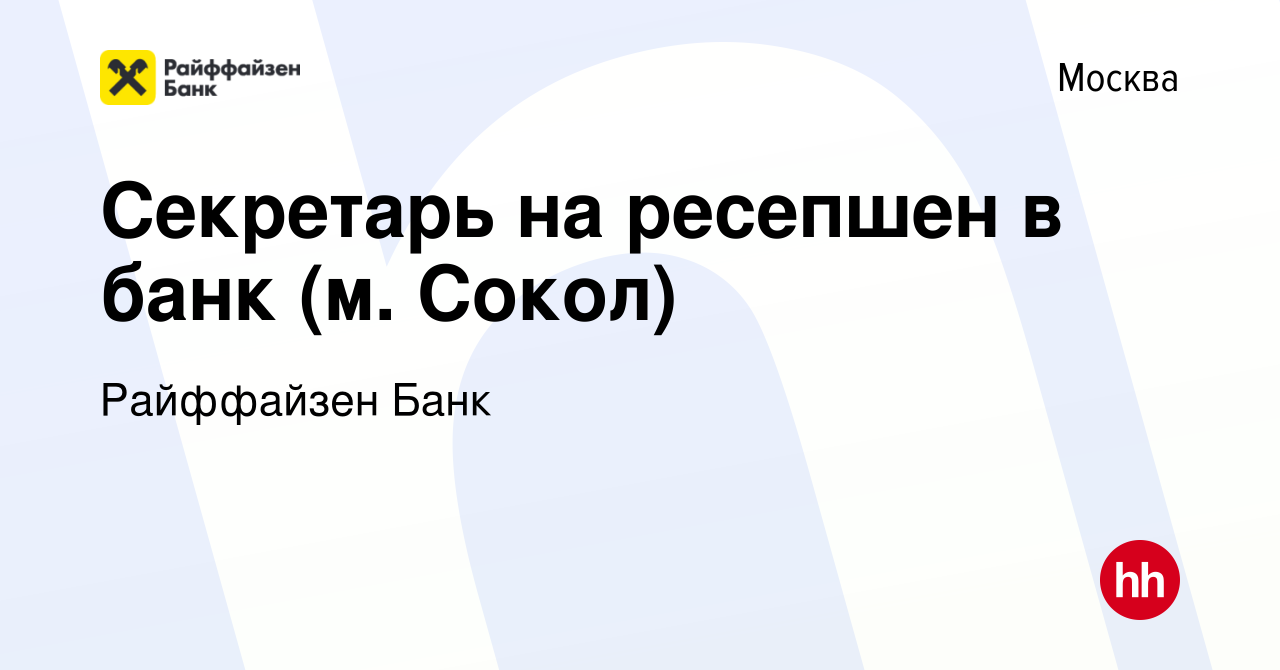 Райффайзен Банк

Москва

Секретарь на ресепшен в банк (м. Сокол)

Райффайзен Банк

hh